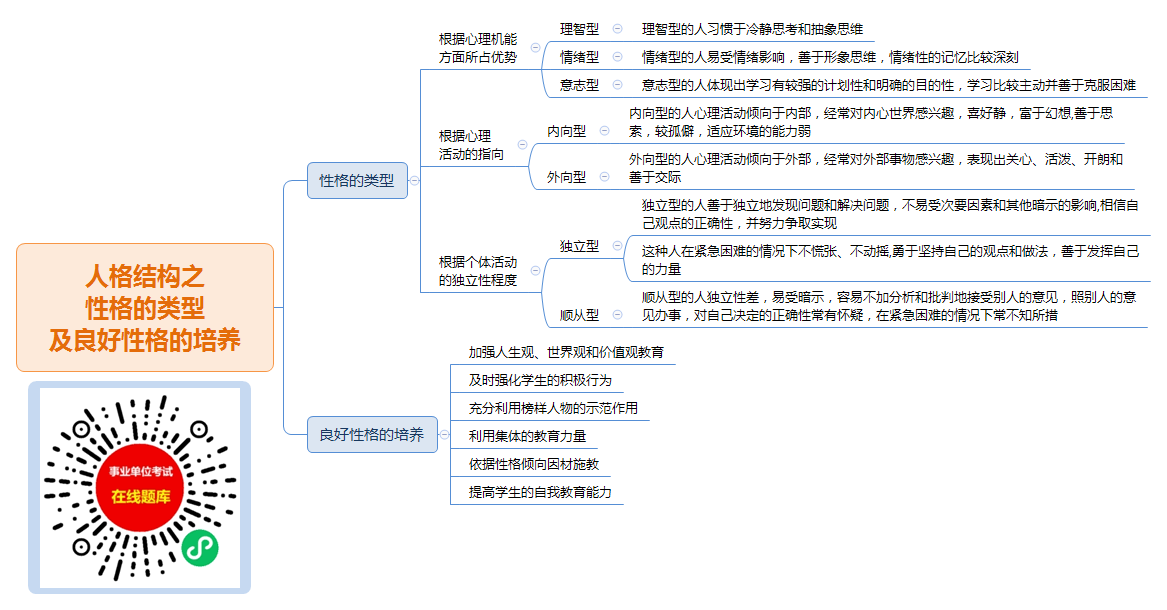 人格结构之
性格的类型
及良好性格的培养

事业单位考试
在线题库

性格的类型

根据心理机能方面所占优势

理智型
理智型的人习惯于冷静思考和抽象思维

情绪型
情绪型的人易受情绪影响，善于形象思维，情绪性的记忆比较深刻

意志型
意志型的人体现出学习有较强的计划性和明确的目的性，学习比较主动并善于克服困难

根据心理活动的指向

内向型
内向型的人心理活动倾向于内部，经常对内心世界感兴趣，喜好静，富于幻想,善于思索，较孤僻，适应环境的能力弱

外向型
外向型的人心理活动倾向于外部，经常对外部事物感兴趣，表现出关心、活泼、开朗和善于交际

根据个体活动的独立性程度

独立型
独立型的人善于独立地发现问题和解决问题，不易受次要因素和其他暗示的影响,相信自己观点的正确性，并努力争取实现

这种人在紧急困难的情况下不慌张、不动摇,勇于坚持自己的观点和做法，善于发挥自己的力量

顺从型
顺从型的人独立性差，易受暗示，容易不加分析和批判地接受别人的意见，照别人的意见办事，对自己决定的正确性常有怀疑，在紧急困难的情况下常不知所措

良好性格的培养

加强人生观、世界观和价值观教育

及时强化学生的积极行为

充分利用榜样人物的示范作用

利用集体的教育力量

依据性格倾向因材施教

提高学生的自我教育能力